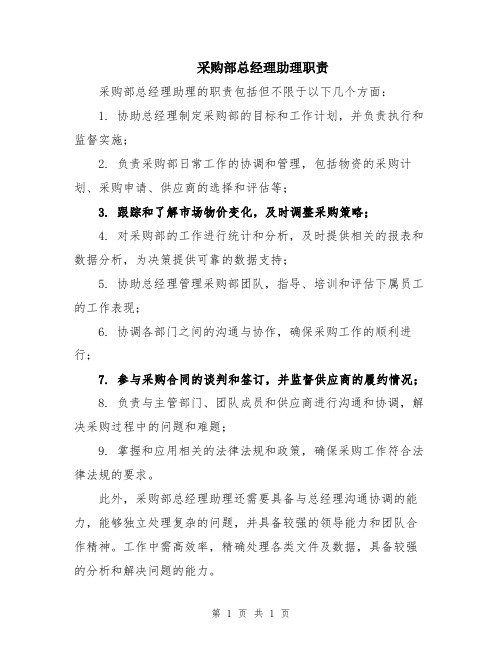 采购部总经理助理职责

采购部总经理助理的职责包括但不限于以下几个方面：

1. 协助总经理制定采购部的目标和工作计划，并负责执行和监督实施；

2. 负责采购部日常工作的协调和管理，包括物资的采购计划、采购申请、供应商的选择和评估等；

3. 跟踪和了解市场物价变化，及时调整采购策略；

4. 对采购部的工作进行统计和分析，及时提供相关的报表和数据分析，为决策提供可靠的数据支持；

5. 协助总经理管理采购部团队，指导、培训和评估下属员工的工作表现；

6. 协调各部门之间的沟通与协作，确保采购工作的顺利进行；

7. 参与采购合同的谈判和签订，并监督供应商的履约情况；

8. 负责与主管部门、团队成员和供应商进行沟通和协调，解决采购过程中的问题和难题；

9. 掌握和应用相关的法律法规和政策，确保采购工作符合法律法规的要求。

此外，采购部总经理助理还需要具备与总经理沟通协调的能力，能够独立处理复杂的问题，并具备较强的领导能力和团队合作精神。工作中需高效率，精确处理各类文件及数据，具备较强的分析和解决问题的能力。

第 1 页 共 1 页